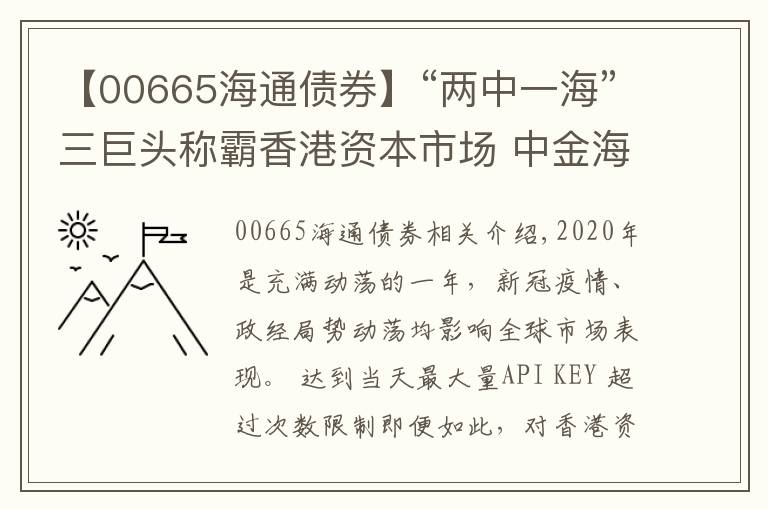 【00665海通债券】“两中一海”三巨头称霸香港资本市场 中金海

00665海通债券相关介绍，2020年是充满动荡的一年，新冠疫情、政经局势动荡均影响全球市场表现。 达到当天最大量API KEY 超过次数限制即便如此，对香港资